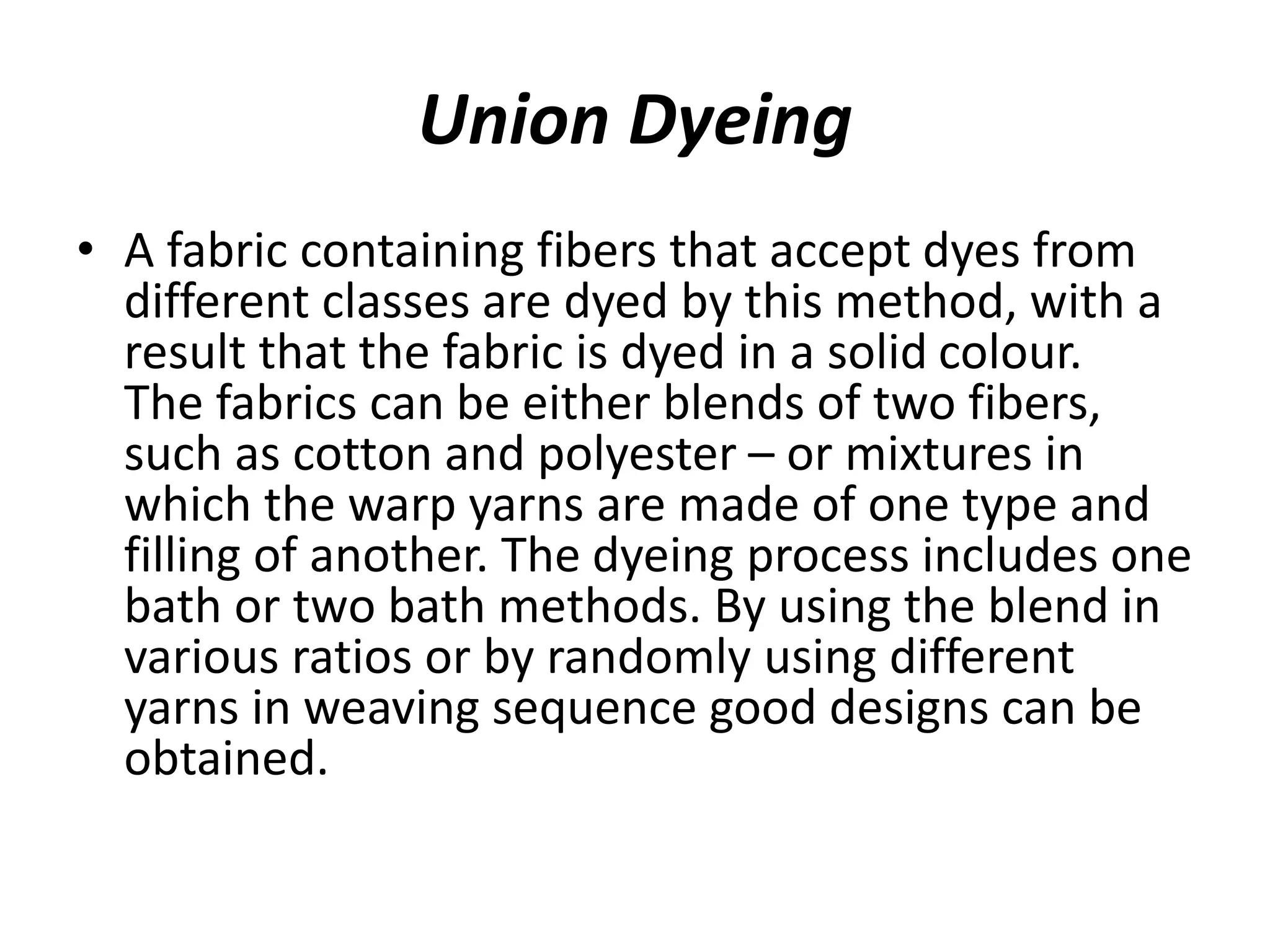 Union Dyeing

• A fabric containing fibers that accept dyes from different classes are dyed by this method, with a result that the fabric is dyed in a solid colour. The fabrics can be either blends of two fibers, such as cotton and polyester – or mixtures in which the warp yarns are made of one type and filling of another. The dyeing process includes one bath or two bath methods. By using the blend in various ratios or by randomly using different yarns in weaving sequence good designs can be obtained.